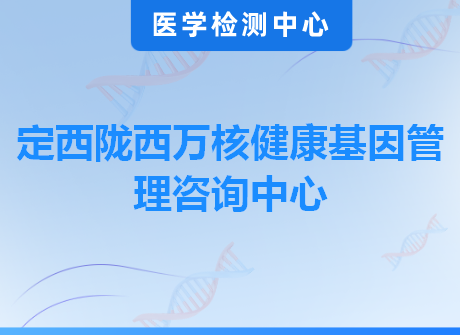 医学检测中心

定西陇西万核健康基因管理咨询中心